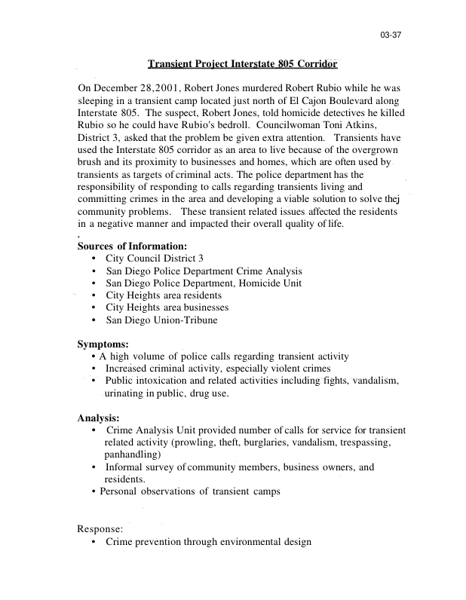 03-37

Transient Project Interstate 805 Corridor

On December 28,2001, Robert Jones murdered Robert Rubio while he was sleeping in a transient camp located just north of El Cajon Boulevard along Interstate 805. The suspect, Robert Jones, told homicide detectives he killed Rubio so he could have Rubio's bedroll. Councilwoman Toni Atkins, District 3, asked that the problem be given extra attention. Transients have used the Interstate 805 corridor as an area to live because of the overgrown brush and its proximity to businesses and homes, which are often used by transients as targets of criminal acts. The police department has the responsibility of responding to calls regarding transients living and committing crimes in the area and developing a viable solution to solve thej community problems. These transient related issues affected the residents in a negative manner and impacted their overall quality of life.

Sources of Information:
• City Council District 3
• San Diego Police Department Crime Analysis
• San Diego Police Department, Homicide Unit
• City Heights area residents
• City Heights area businesses
• San Diego Union-Tribune

Symptoms:
• A high volume of police calls regarding transient activity
• Increased criminal activity, especially violent crimes
• Public intoxication and related activities including fights, vandalism, urinating in public, drug use.

Analysis:
• Crime Analysis Unit provided number of calls for service for transient related activity (prowling, theft, burglaries, vandalism, trespassing, panhandling)
• Informal survey of community members, business owners, and residents.
• Personal observations of transient camps

Response:
• Crime prevention through environmental design